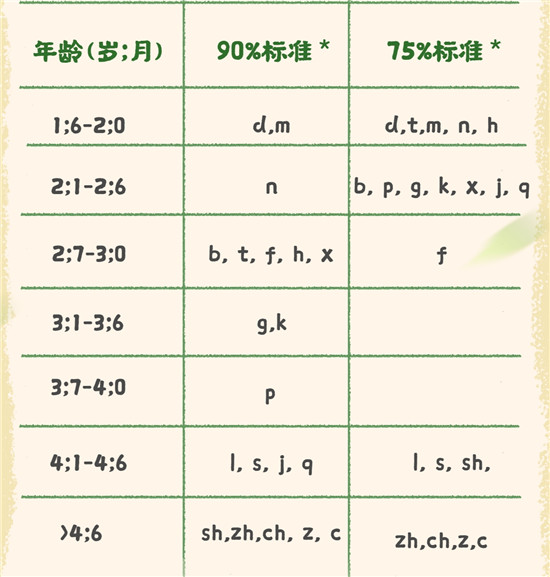 | 年龄(岁;月) | 90%标准 * | 75%标准 * |
|---|---|---|
| 1;6-2;0 | d,m | d,t,m, n, h |
| 2;1-2;6 | n | b, p, g, k, x, j, q |
| 2;7-3;0 | b, t, f, h, x | f |
| 3;1-3;6 | g,k | |
| 3;7-4;0 | p | |
| 4;1-4;6 | l, s, j, q | l, s, sh, |
| >4;6 | sh,zh,ch, z, c | zh,ch,z,c |